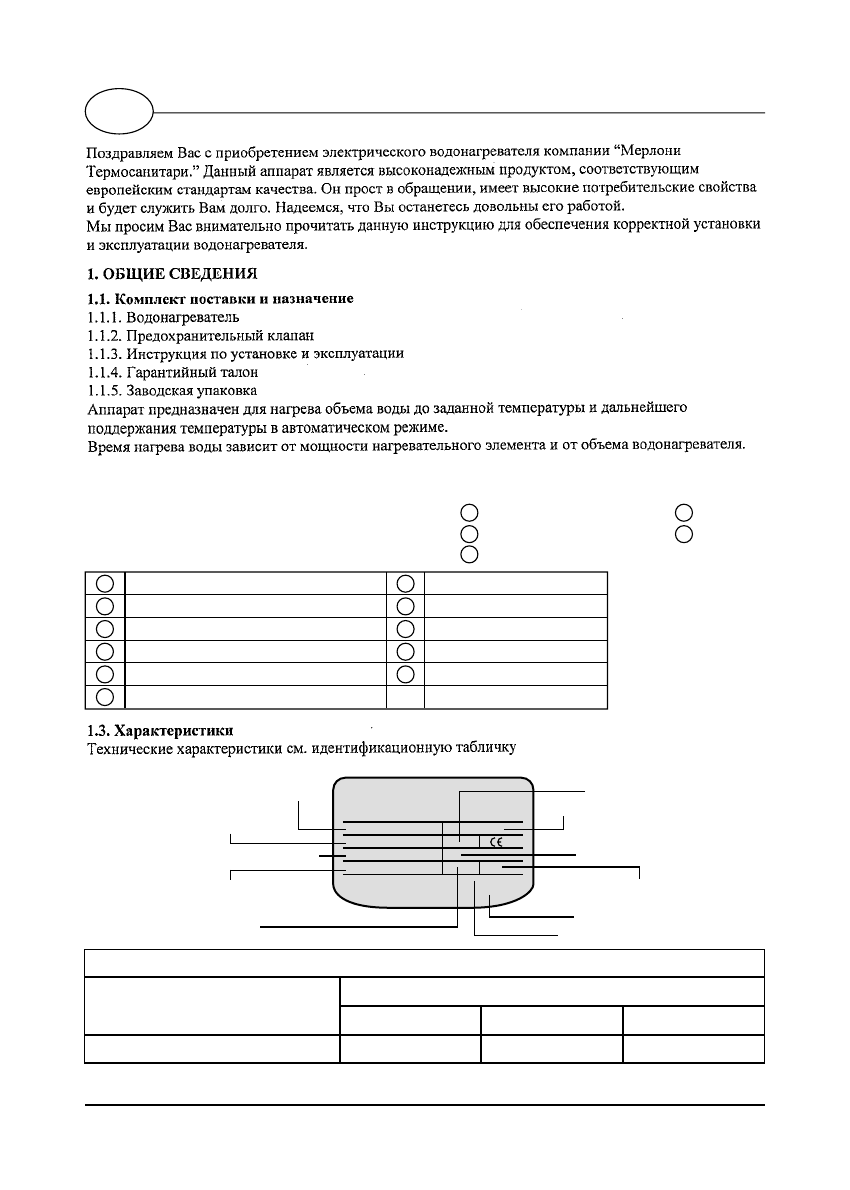 Поздравляем Вас с приобретением электрического водонагревателя компании “Мерлони Термосанитари.” Данный аппарат является высоконадежным продуктом, соответствующим европейским стандартам качества. Он прост в обращении, имеет высокие потребительские свойства и будет служить Вам долго. Надеемся, что Вы останетесь довольны его работой.
Мы просим Вас внимательно прочитать данную инструкцию для обеспечения корректной установки и эксплуатации водонагревателя.

1. ОБЩИЕ СВЕДЕНИЯ

1.1. Комплект поставки и назначение
1.1.1. Водонагреватель
1.1.2. Предохранительный клапан
1.1.3. Инструкция по установке и эксплуатации
1.1.4. Гарантийный талон
1.1.5. Заводская упаковка
Аппарат предназначен для нагрева объема воды до заданной температуры и дальнейшего поддержания температуры в автоматическом режиме.
Время нагрева воды зависит от мощности нагревательного элемента и от объема водонагревателя.

1.3. Характеристики
Технические характеристики см. идентификационную табличку

CE